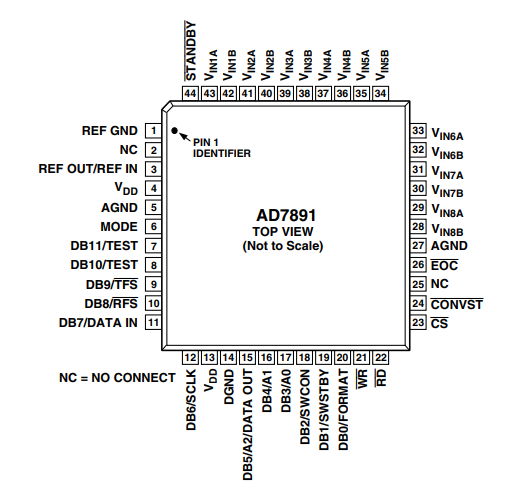 $\overline{STANDBY}$ 44
$V_{IN1A}$ 43
$V_{IN1B}$ 42
$V_{IN2A}$ 41
$V_{IN2B}$ 40
$V_{IN3A}$ 39
$V_{IN3B}$ 38
$V_{IN4A}$ 37
$V_{IN4B}$ 36
$V_{IN5A}$ 35
$V_{IN5B}$ 34

REF GND 1
NC 2
REF OUT/REF IN 3
$V_{DD}$ 4
AGND 5
MODE 6
DB11/TEST 7
DB10/TEST 8
DB9/$\overline{TFS}$ 9
DB8/$\overline{RFS}$ 10
DB7/DATA IN 11

PIN 1 IDENTIFIER

AD7891
TOP VIEW
(Not to Scale)

33 $V_{IN6A}$
32 $V_{IN6B}$
31 $V_{IN7A}$
30 $V_{IN7B}$
29 $V_{IN8A}$
28 $V_{IN8B}$
27 AGND
26 $\overline{EOC}$
25 NC
24 $\overline{CONVST}$
23 $\overline{CS}$

NC = NO CONNECT

12 DB6/SCLK
13 $V_{DD}$
14 DGND
15 DB5/A2/DATA OUT
16 DB4/A1
17 DB3/A0
18 DB2/SWCON
19 DB1/SWSTBY
20 DB0/FORMAT
21 $\overline{WR}$
22 $\overline{RD}$